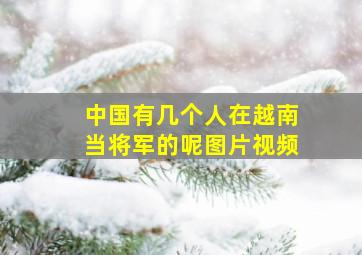 中国有几个人在越南当将军的呢图片视频